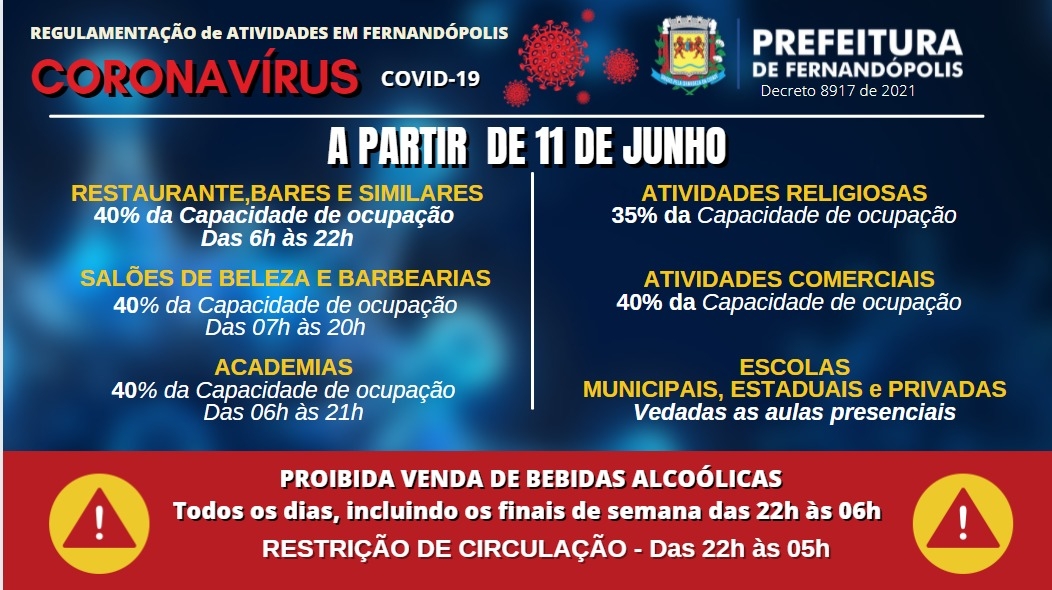 REGULAMENTAÇÃO de ATIVIDADES EM FERNANDÓPOLIS

CORONAVÍRUS COVID-19

PREFEITURA DE FERNANDÓPOLIS
Decreto 8917 de 2021

A PARTIR DE 11 DE JUNHO

RESTAURANTE,BARES E SIMILARES
40% da Capacidade de ocupação
Das 6h às 22h

SALÕES DE BELEZA E BARBEARIAS
40% da Capacidade de ocupação
Das 07h às 20h

ACADEMIAS
40% da Capacidade de ocupação
Das 06h às 21h

ATIVIDADES RELIGIOSAS
35% da Capacidade de ocupação

ATIVIDADES COMERCIAIS
40% da Capacidade de ocupação

ESCOLAS
MUNICIPAIS, ESTADUAIS e PRIVADAS
Vedadas as aulas presenciais

PROIBIDA VENDA DE BEBIDAS ALCOÓLICAS
Todos os dias, incluindo os finais de semana das 22h às 06h
RESTRIÇÃO DE CIRCULAÇÃO - Das 22h às 05h